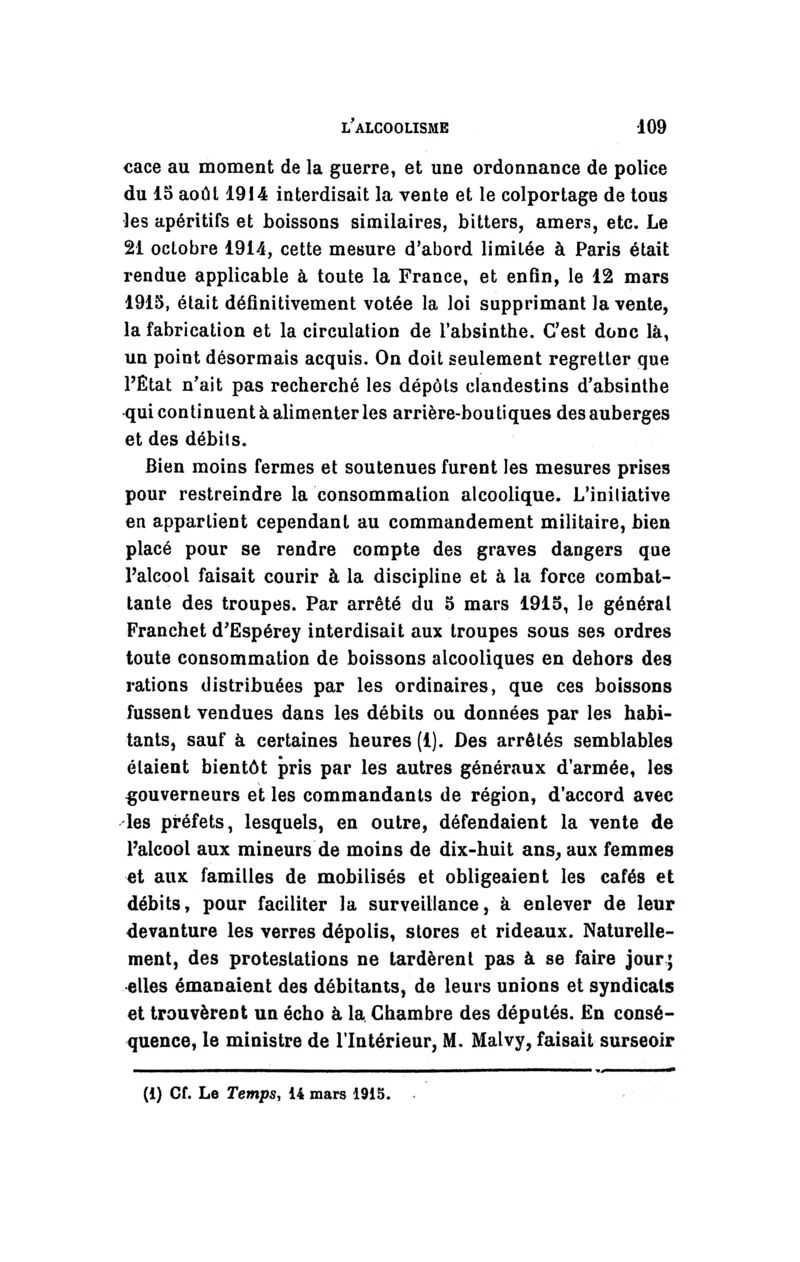 L'ALCOOLISME 109

cace au moment de la guerre, et une ordonnance de police du 15 août 1914 interdisait la vente et le colportage de tous les apéritifs et boissons similaires, bitters, amers, etc. Le 21 octobre 1914, cette mesure d'abord limitée à Paris était rendue applicable à toute la France, et enfin, le 12 mars 1915, était définitivement votée la loi supprimant la vente, la fabrication et la circulation de l'absinthe. C'est donc là, un point désormais acquis. On doit seulement regretter que l'État n'ait pas recherché les dépôts clandestins d'absinthe qui continuent à alimenter les arrière-boutiques des auberges et des débits.

Bien moins fermes et soutenues furent les mesures prises pour restreindre la consommation alcoolique. L'initiative en appartient cependant au commandement militaire, bien placé pour se rendre compte des graves dangers que l'alcool faisait courir à la discipline et à la force combattante des troupes. Par arrêté du 5 mars 1915, le général Franchet d'Espérey interdisait aux troupes sous ses ordres toute consommation de boissons alcooliques en dehors des rations distribuées par les ordinaires, que ces boissons fussent vendues dans les débits ou données par les habitants, sauf à certaines heures (1). Des arrêtés semblables étaient bientôt pris par les autres généraux d'armée, les gouverneurs et les commandants de région, d'accord avec les préfets, lesquels, en outre, défendaient la vente de l'alcool aux mineurs de moins de dix-huit ans, aux femmes et aux familles de mobilisés et obligeaient les cafés et débits, pour faciliter la surveillance, à enlever de leur devanture les verres dépolis, stores et rideaux. Naturellement, des protestations ne tardèrent pas à se faire jour; elles émanaient des débitants, de leurs unions et syndicats et trouvèrent un écho à la Chambre des députés. En conséquence, le ministre de l'Intérieur, M. Malvy, faisait surseoir

(1) Cf. Le Temps, 14 mars 1915.